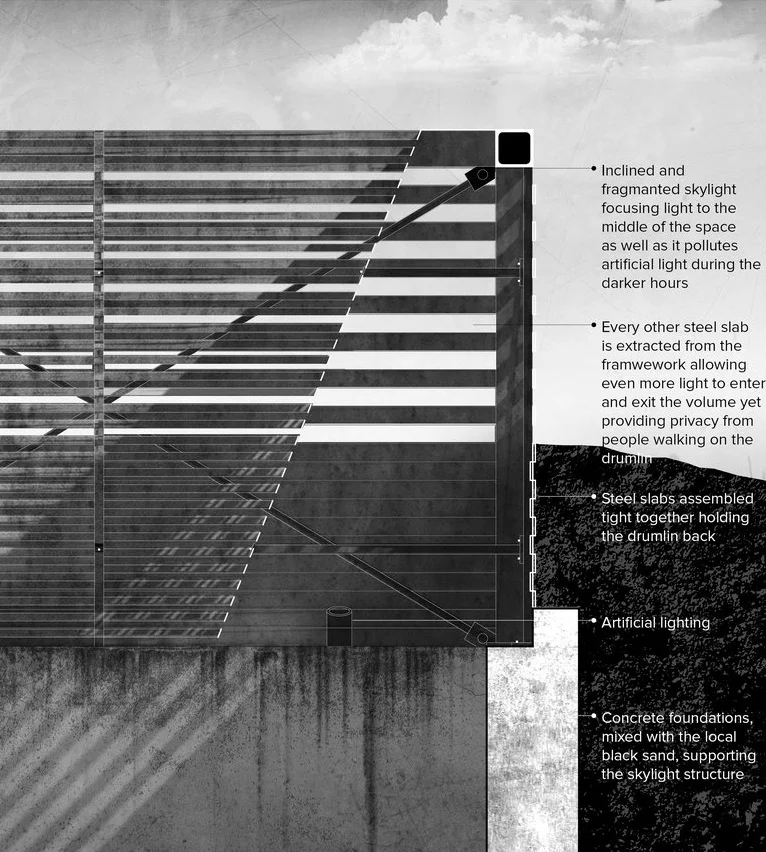 Inclined and fragmanted skylight focusing light to the middle of the space as well as it pollutes artificial light during the darker hours

Every other steel slab is extracted from the framwework allowing even more light to enter and exit the volume yet providing privacy from people walking on the drumlin

Steel slabs assembled tight together holding the drumlin back

Artificial lighting

Concrete foundations, mixed with the local black sand, supporting the skylight structure